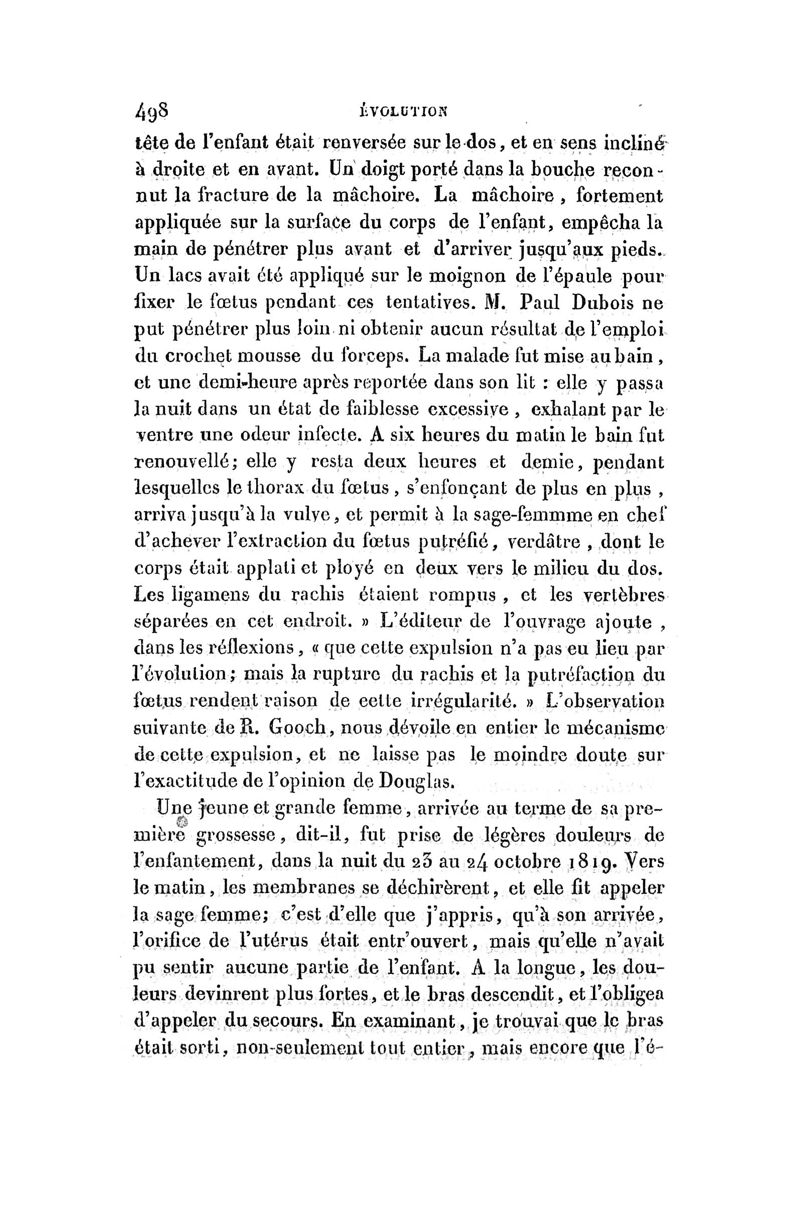 498 ÉVOLUTION

tête de l'enfant était renversée sur le dos, et en sens incliné à droite et en avant. Un doigt porté dans la bouche reconnut la fracture de la mâchoire. La mâchoire, fortement appliquée sur la surface du corps de l'enfant, empêcha la main de pénétrer plus avant et d'arriver jusqu'aux pieds. Un lacs avait été appliqué sur le moignon de l'épaule pour fixer le fœtus pendant ces tentatives. M. Paul Dubois ne put pénétrer plus loin ni obtenir aucun résultat de l'emploi du crochet mousse du forceps. La malade fut mise au bain, et une demi-heure après reportée dans son lit : elle y passa la nuit dans un état de faiblesse excessive, exhalant par le ventre une odeur infecte. A six heures du matin le bain fut renouvellé; elle y resta deux heures et demie, pendant lesquelles le thorax du fœtus, s'enfonçant de plus en plus, arriva jusqu'à la vulve, et permit à la sage-femmme en chef d'achever l'extraction du fœtus putréfié, verdâtre, dont le corps était applati et ployé en deux vers le milieu du dos. Les ligamens du rachis étaient rompus, et les vertèbres séparées en cet endroit. » L'éditeur de l'ouvrage ajoute, dans les réflexions, « que cette expulsion n'a pas eu lieu par l'évolution; mais la rupture du rachis et la putréfaction du fœtus rendent raison de cette irrégularité. » L'observation suivante de R. Gooch, nous dévoile en entier le mécanisme de cette expulsion, et ne laisse pas le moindre doute sur l'exactitude de l'opinion de Douglas.

Une jeune et grande femme, arrivée au terme de sa première grossesse, dit-il, fut prise de légères douleurs de l'enfantement, dans la nuit du 23 au 24 octobre 1819. Vers le matin, les membranes se déchirèrent, et elle fit appeler la sage femme; c'est d'elle que j'appris, qu'à son arrivée, l'orifice de l'utérus était entr'ouvert, mais qu'elle n'avait pu sentir aucune partie de l'enfant. A la longue, les douleurs devinrent plus fortes, et le bras descendit, et l'obligea d'appeler du secours. En examinant, je trouvai que le bras était sorti, non-seulement tout entier, mais encore que l'é-